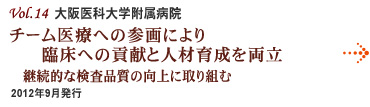 Vol.14 大阪医科大学附属病院

チーム医療への参画により
臨床への貢献と人材育成を両立

継続的な検査品質の向上に取り組む

2012年9月発行